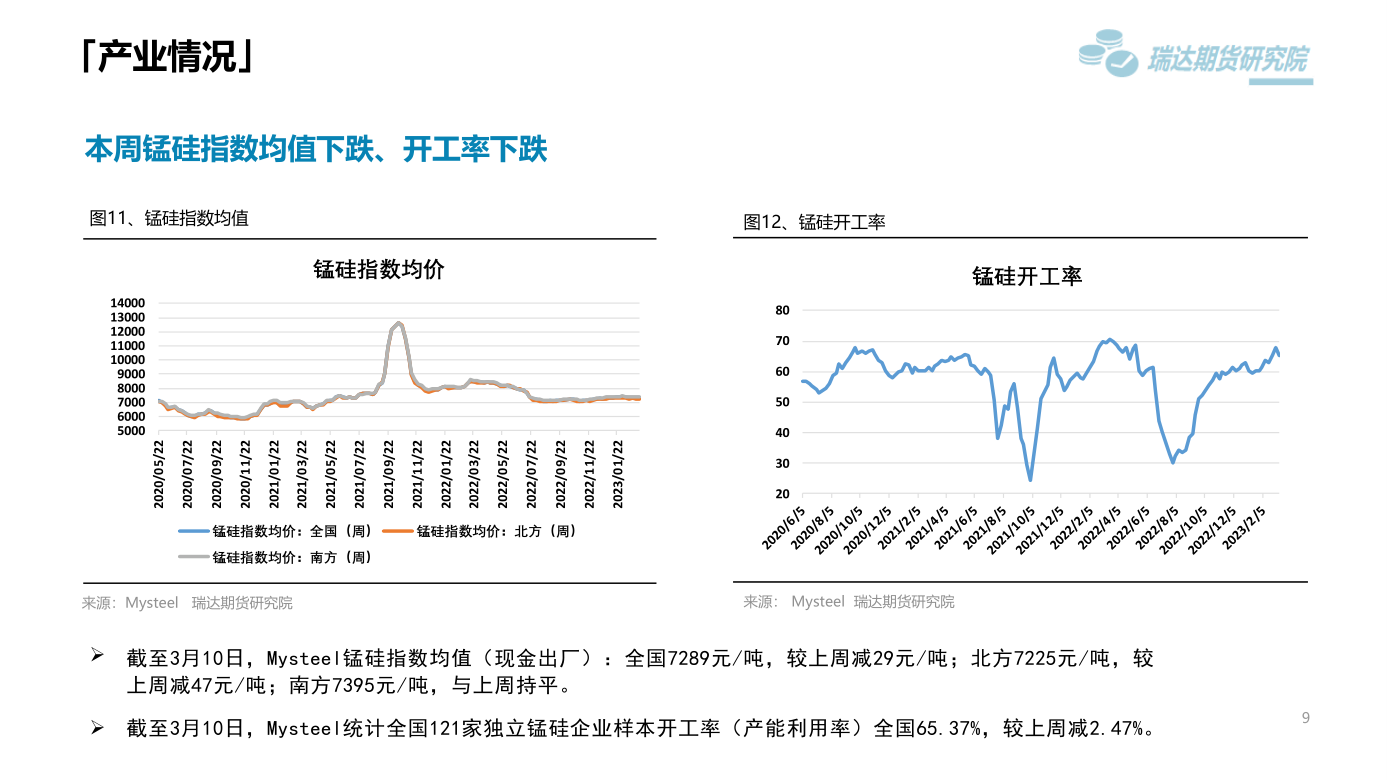 「产业情况」

瑞达期货研究院

本周锰硅指数均值下跌、开工率下跌

图11、锰硅指数均值

锰硅指数均价

14000
13000
12000
11000
10000
9000
8000
7000
6000
5000

2020/05/22
2020/07/22
2020/09/22
2020/11/22
2021/01/22
2021/03/22
2021/05/22
2021/07/22
2021/09/22
2021/11/22
2022/01/22
2022/03/22
2022/05/22
2022/07/22
2022/09/22
2022/11/22
2023/01/22

锰硅指数均价：全国（周） 锰硅指数均价：北方（周）
锰硅指数均价：南方（周）

来源：Mysteel 瑞达期货研究院

图12、锰硅开工率

锰硅开工率

80
70
60
50
40
30
20

2020/6/5
2020/8/5
2020/10/5
2020/12/5
2021/2/5
2021/4/5
2021/6/5
2021/8/5
2021/10/5
2021/12/5
2022/2/5
2022/4/5
2022/6/5
2022/8/5
2022/10/5
2022/12/5
2023/2/5

来源： Mysteel 瑞达期货研究院

➢ 截至3月10日，Mysteel锰硅指数均值（现金出厂）：全国7289元/吨，较上周减29元/吨；北方7225元/吨，较上周减47元/吨；南方7395元/吨，与上周持平。

➢ 截至3月10日，Mysteel统计全国121家独立锰硅企业样本开工率（产能利用率）全国65.37%，较上周减2.47%。

9